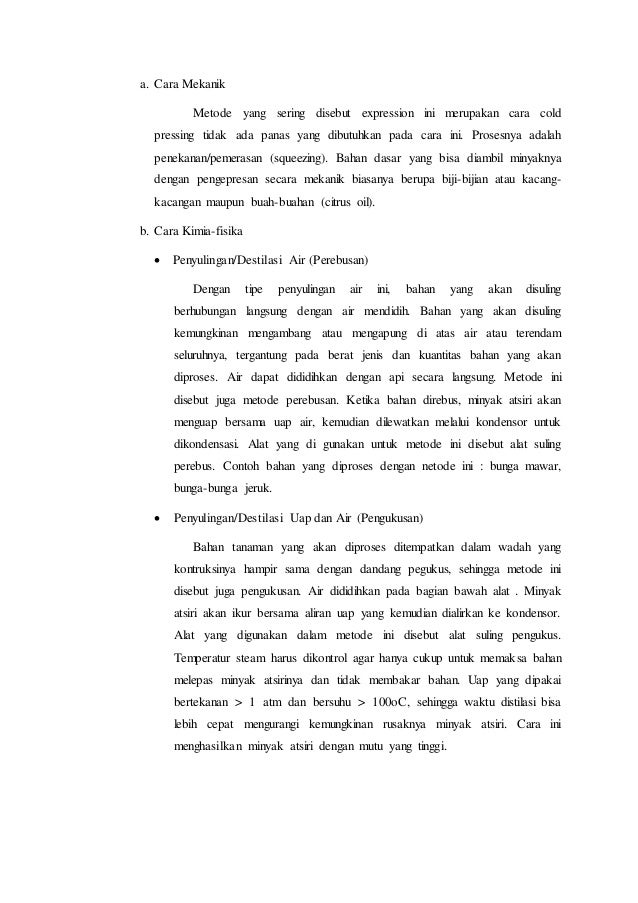 a. Cara Mekanik

Metode yang sering disebut expression ini merupakan cara cold pressing tidak ada panas yang dibutuhkan pada cara ini. Prosesnya adalah penekanan/pemerasan (squeezing). Bahan dasar yang bisa diambil minyaknya dengan pengepresan secara mekanik biasanya berupa biji-bijian atau kacang-kacangan maupun buah-buahan (citrus oil).

b. Cara Kimia-fisika

• Penyulingan/Destilasi Air (Perebusan)

Dengan tipe penyulingan air ini, bahan yang akan disuling berhubungan langsung dengan air mendidih. Bahan yang akan disuling kemungkinan mengambang atau mengapung di atas air atau terendam seluruhnya, tergantung pada berat jenis dan kuantitas bahan yang akan diproses. Air dapat dididihkan dengan api secara langsung. Metode ini disebut juga metode perebusan. Ketika bahan direbus, minyak atsiri akan menguap bersama uap air, kemudian dilewatkan melalui kondensor untuk dikondensasi. Alat yang di gunakan untuk metode ini disebut alat suling perebus. Contoh bahan yang diproses dengan netode ini : bunga mawar, bunga-bunga jeruk.

• Penyulingan/Destilasi Uap dan Air (Pengukusan)

Bahan tanaman yang akan diproses ditempatkan dalam wadah yang kontruksinya hampir sama dengan dandang pegukus, sehingga metode ini disebut juga pengukusan. Air dididihkan pada bagian bawah alat . Minyak atsiri akan ikur bersama aliran uap yang kemudian dialirkan ke kondensor. Alat yang digunakan dalam metode ini disebut alat suling pengukus. Temperatur steam harus dikontrol agar hanya cukup untuk memaksa bahan melepas minyak atsirinya dan tidak membakar bahan. Uap yang dipakai bertekanan > 1 atm dan bersuhu > 100oC, sehingga waktu distilasi bisa lebih cepat mengurangi kemungkinan rusaknya minyak atsiri. Cara ini menghasilkan minyak atsiri dengan mutu yang tinggi.